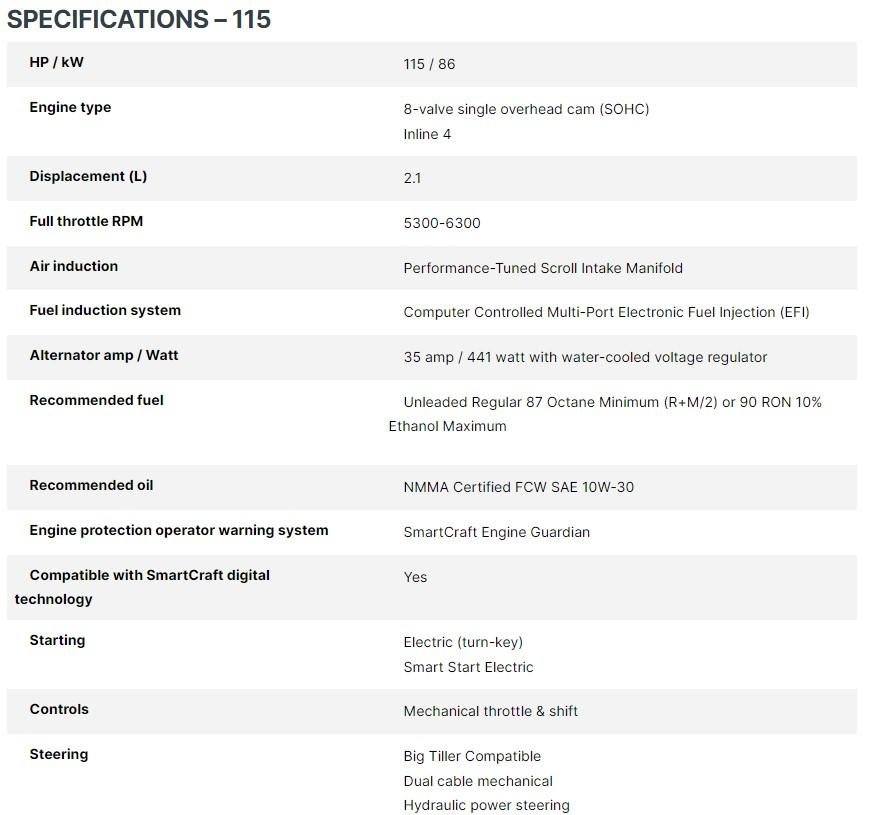 SPECIFICATIONS – 115

| | |
|---|---|
| HP / kW | 115 / 86 |
| Engine type | 8-valve single overhead cam (SOHC) Inline 4 |
| Displacement (L) | 2.1 |
| Full throttle RPM | 5300-6300 |
| Air induction | Performance-Tuned Scroll Intake Manifold |
| Fuel induction system | Computer Controlled Multi-Port Electronic Fuel Injection (EFI) |
| Alternator amp / Watt | 35 amp / 441 watt with water-cooled voltage regulator |
| Recommended fuel | Unleaded Regular 87 Octane Minimum (R+M/2) or 90 RON 10% Ethanol Maximum |
| Recommended oil | NMMA Certified FCW SAE 10W-30 |
| Engine protection operator warning system | SmartCraft Engine Guardian |
| Compatible with SmartCraft digital technology | Yes |
| Starting | Electric (turn-key) Smart Start Electric |
| Controls | Mechanical throttle & shift |
| Steering | Big Tiller Compatible Dual cable mechanical Hydraulic power steering |